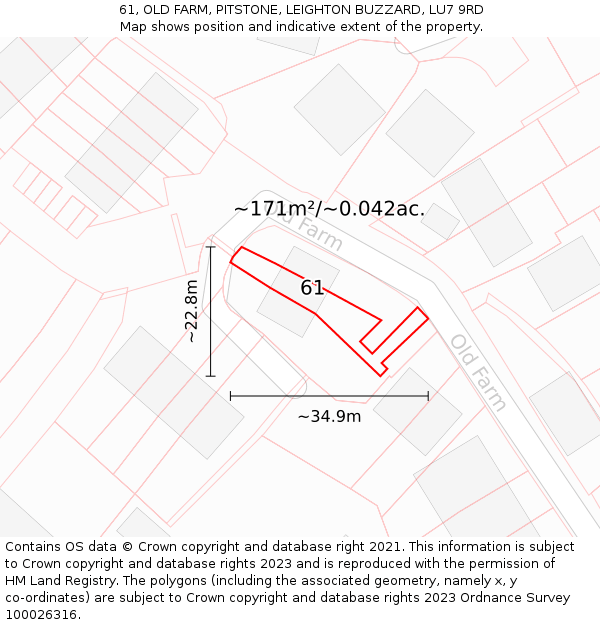 61, OLD FARM, PITSTONE, LEIGHTON BUZZARD, LU7 9RD
Map shows position and indicative extent of the property.

~171m²/~0.042ac.

Old Farm

61

~22.8m

Old Farm

~34.9m

Contains OS data © Crown copyright and database right 2021. This information is subject to Crown copyright and database rights 2023 and is reproduced with the permission of HM Land Registry. The polygons (including the associated geometry, namely x, y co-ordinates) are subject to Crown copyright and database rights 2023 Ordnance Survey 100026316.